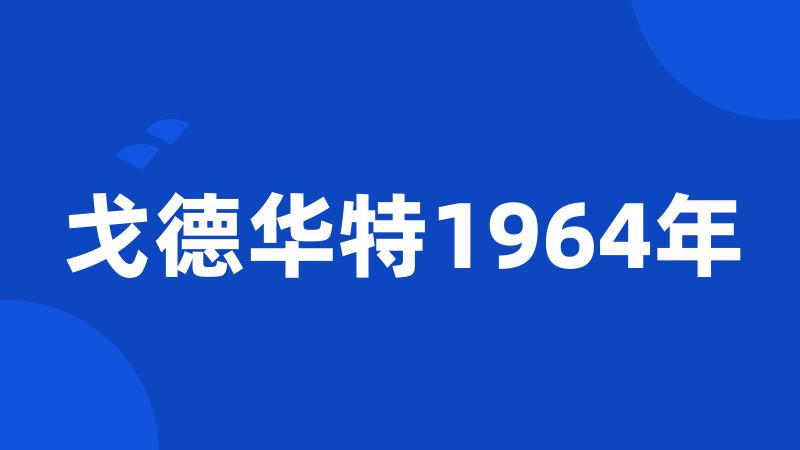 戈德华特1964年